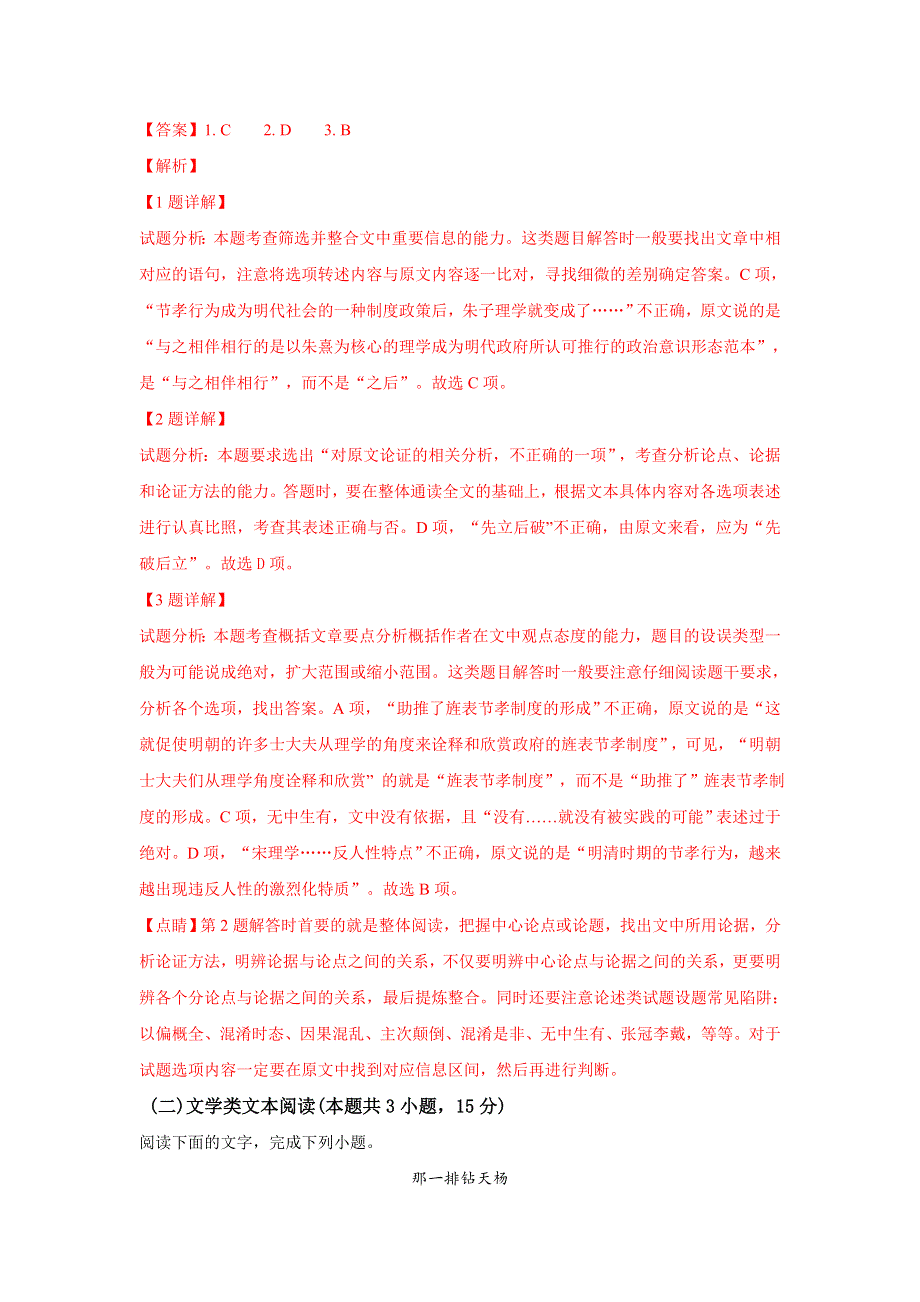 【答案】1. C　　2. D　　3. B

【解析】

【1题详解】

试题分析：本题考查筛选并整合文中重要信息的能力。这类题目解答时一般要找出文章中相对应的语句，注意将选项转述内容与原文内容逐一比对，寻找细微的差别确定答案。C项，“节孝行为成为明代社会的一种制度政策后，朱子理学就变成了……”不正确，原文说的是“与之相伴相行的是以朱熹为核心的理学成为明代政府所认可推行的政治意识形态范本”，是“与之相伴相行”，而不是“之后”。故选C项。

【2题详解】

试题分析：本题要求选出“对原文论证的相关分析，不正确的一项”，考查分析论点、论据和论证方法的能力。答题时，要在整体通读全文的基础上，根据文本具体内容对各选项表述进行认真比照，考查其表述正确与否。D项，“先立后破”不正确，由原文来看，应为“先破后立”。故选D项。

【3题详解】

试题分析：本题考查概括文章要点分析概括作者在文中观点态度的能力，题目的设误类型一般为可能说成绝对，扩大范围或缩小范围。这类题目解答时一般要注意仔细阅读题干要求，分析各个选项，找出答案。A项，“助推了旌表节孝制度的形成”不正确，原文说的是“这就促使明朝的许多士大夫从理学的角度来诠释和欣赏政府的旌表节孝制度”，可见，“明朝士大夫们从理学角度诠释和欣赏”的就是“旌表节孝制度”，而不是“助推了”旌表节孝制度的形成。C项，无中生有，文中没有依据，且“没有……就没有被实践的可能”表述过于绝对。D项，“宋理学……反人性特点”不正确，原文说的是“明清时期的节孝行为，越来越出现违反人性的激烈化特质”。故选B项。

【点睛】第2题解答时首要的就是整体阅读，把握中心论点或论题，找出文中所用论据，分析论证方法，明辨论据与论点之间的关系，不仅要明辨中心论点与论据之间的关系，更要明辨各个分论点与论据之间的关系，最后提炼整合。同时还要注意论述类试题设题常见陷阱：以偏概全、混淆时态、因果混乱、主次颠倒、混淆是非、无中生有、张冠李戴，等等。对于试题选项内容一定要在原文中找到对应信息区间，然后再进行判断。

（二）文学类文本阅读（本题共3小题，15分）

阅读下面的文字，完成下列小题。

那一排钻天杨